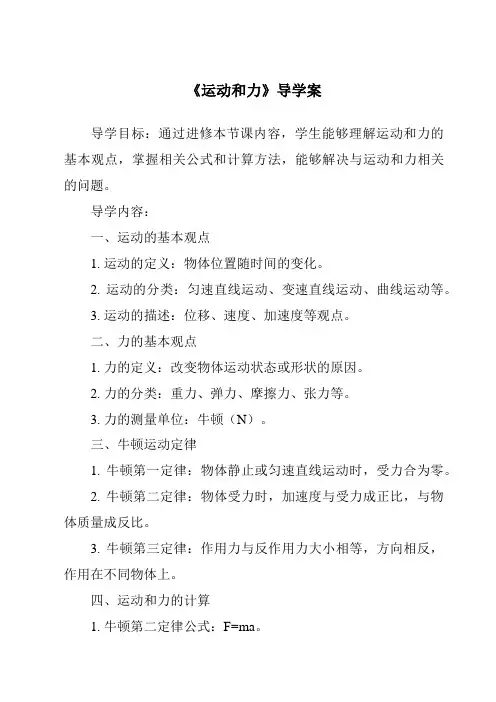 《运动和力》导学案

导学目标：通过进修本节课内容，学生能够理解运动和力的基本观点，掌握相关公式和计算方法，能够解决与运动和力相关的问题。

导学内容：

一、运动的基本观点

1. 运动的定义：物体位置随时间的变化。

2. 运动的分类：匀速直线运动、变速直线运动、曲线运动等。

3. 运动的描述：位移、速度、加速度等观点。

二、力的基本观点

1. 力的定义：改变物体运动状态或形状的原因。

2. 力的分类：重力、弹力、摩擦力、张力等。

3. 力的测量单位：牛顿（N）。

三、牛顿运动定律

1. 牛顿第一定律：物体静止或匀速直线运动时，受力合为零。

2. 牛顿第二定律：物体受力时，加速度与受力成正比，与物体质量成反比。

3. 牛顿第三定律：作用力与反作用力大小相等，方向相反，作用在不同物体上。

四、运动和力的计算

1. 牛顿第二定律公式：$F=ma$。